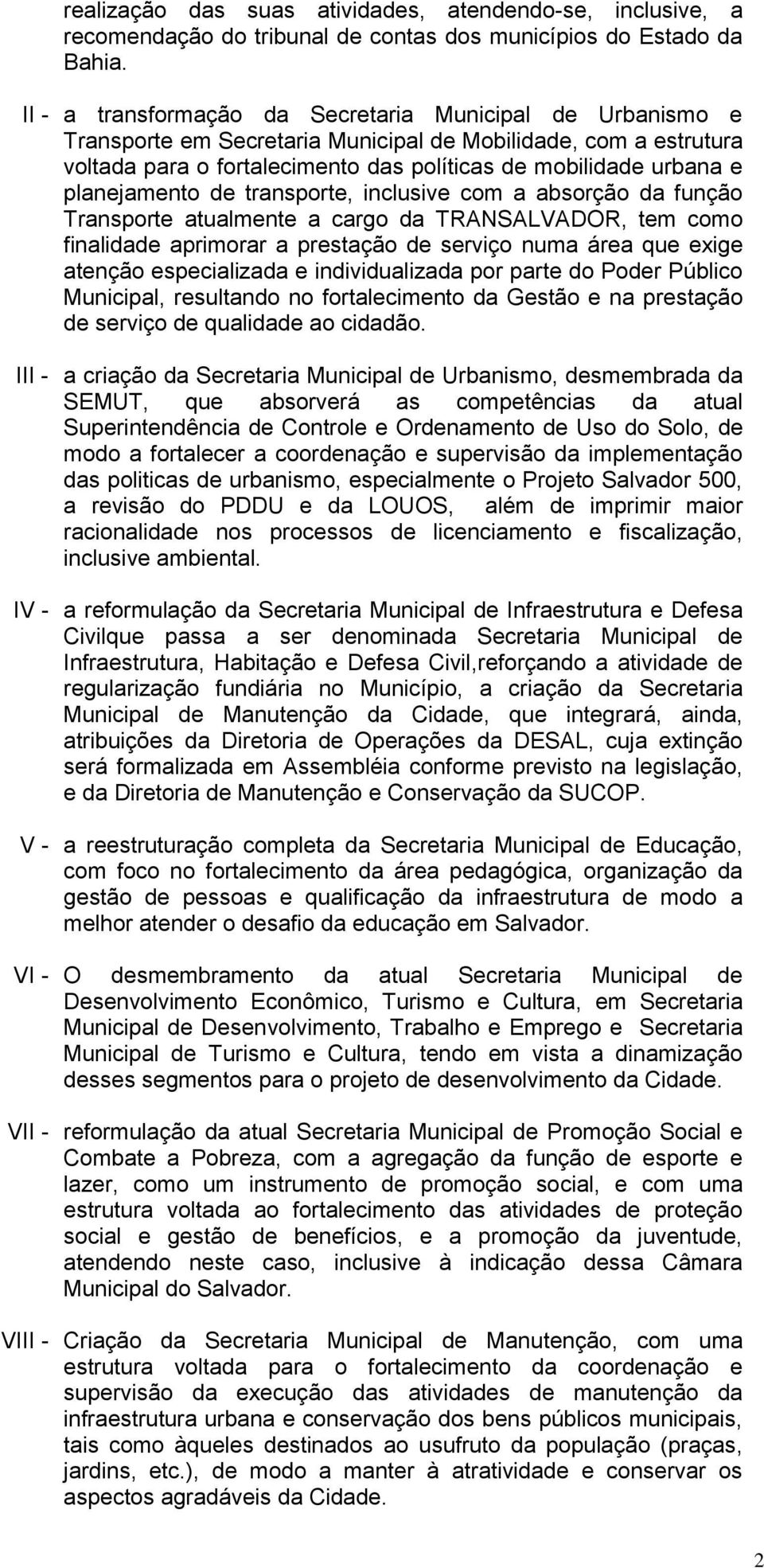 realização das suas atividades, atendendo-se, inclusive, a recomendação do tribunal de contas dos municípios do Estado da Bahia.

II - a transformação da Secretaria Municipal de Urbanismo e Transporte em Secretaria Municipal de Mobilidade, com a estrutura voltada para o fortalecimento das políticas de mobilidade urbana e planejamento de transporte, inclusive com a absorção da função Transporte atualmente a cargo da TRANSALVADOR, tem como finalidade aprimorar a prestação de serviço numa área que exige atenção especializada e individualizada por parte do Poder Público Municipal, resultando no fortalecimento da Gestão e na prestação de serviço de qualidade ao cidadão.

III - a criação da Secretaria Municipal de Urbanismo, desmembrada da SEMUT, que absorverá as competências da atual Superintendência de Controle e Ordenamento de Uso do Solo, de modo a fortalecer a coordenação e supervisão da implementação das politicas de urbanismo, especialmente o Projeto Salvador 500, a revisão do PDDU e da LOUOS, além de imprimir maior racionalidade nos processos de licenciamento e fiscalização, inclusive ambiental.

IV - a reformulação da Secretaria Municipal de Infraestrutura e Defesa Civilque passa a ser denominada Secretaria Municipal de Infraestrutura, Habitação e Defesa Civil,reforçando a atividade de regularização fundiária no Município, a criação da Secretaria Municipal de Manutenção da Cidade, que integrará, ainda, atribuições da Diretoria de Operações da DESAL, cuja extinção será formalizada em Assembléia conforme previsto na legislação, e da Diretoria de Manutenção e Conservação da SUCOP.

V - a reestruturação completa da Secretaria Municipal de Educação, com foco no fortalecimento da área pedagógica, organização da gestão de pessoas e qualificação da infraestrutura de modo a melhor atender o desafio da educação em Salvador.

VI - O desmembramento da atual Secretaria Municipal de Desenvolvimento Econômico, Turismo e Cultura, em Secretaria Municipal de Desenvolvimento, Trabalho e Emprego e Secretaria Municipal de Turismo e Cultura, tendo em vista a dinamização desses segmentos para o projeto de desenvolvimento da Cidade.

VII - reformulação da atual Secretaria Municipal de Promoção Social e Combate a Pobreza, com a agregação da função de esporte e lazer, como um instrumento de promoção social, e com uma estrutura voltada ao fortalecimento das atividades de proteção social e gestão de benefícios, e a promoção da juventude, atendendo neste caso, inclusive à indicação dessa Câmara Municipal do Salvador.

VIII - Criação da Secretaria Municipal de Manutenção, com uma estrutura voltada para o fortalecimento da coordenação e supervisão da execução das atividades de manutenção da infraestrutura urbana e conservação dos bens públicos municipais, tais como àqueles destinados ao usufruto da população (praças, jardins, etc.), de modo a manter à atratividade e conservar os aspectos agradáveis da Cidade.

2